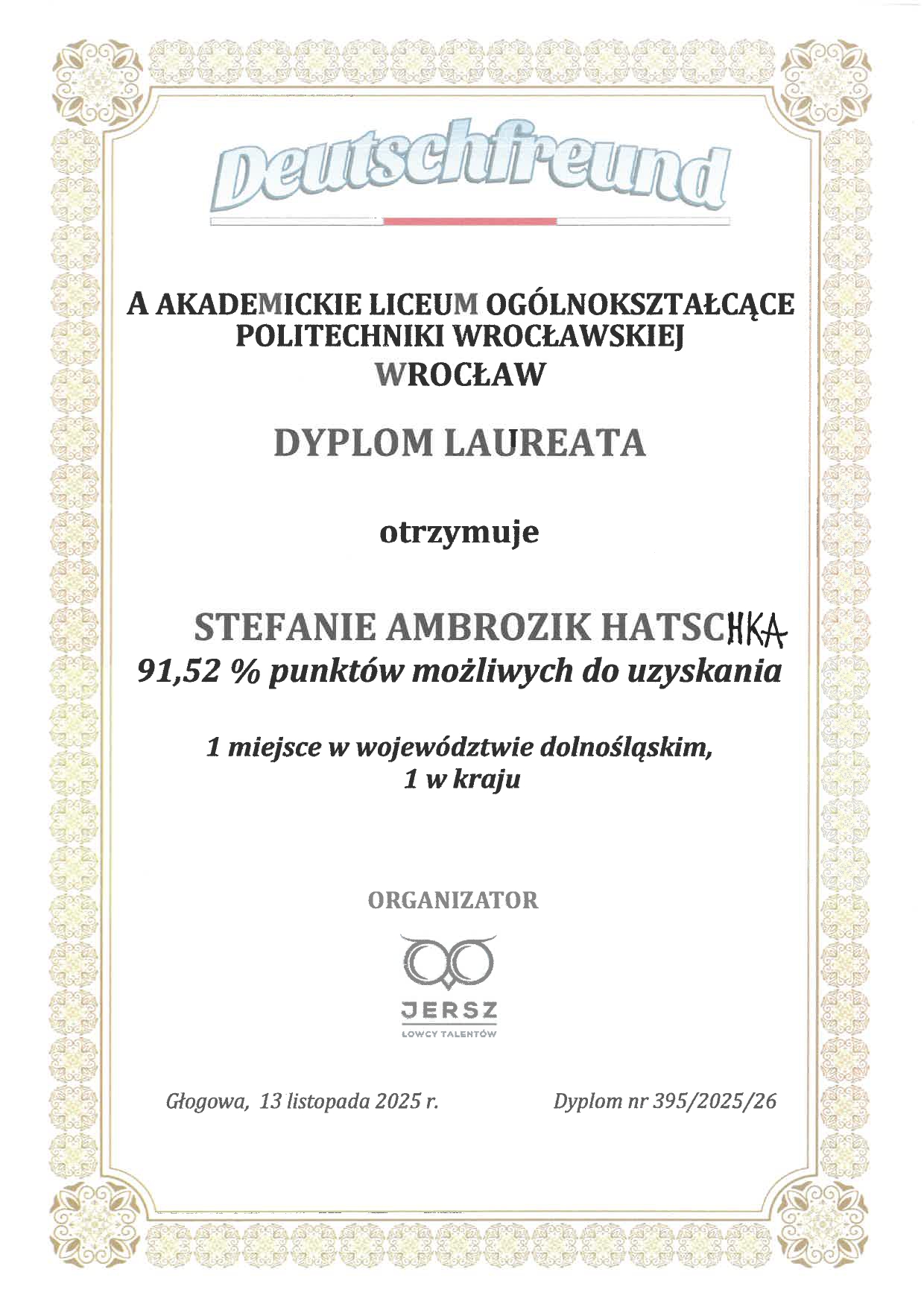 Deutschfreund

A AKADEMICKIE LICEUM OGÓLNOKSZTAŁCĄCE POLITECHNIKI WROCŁAWSKIEJ
WROCŁAW

DYPLOM LAUREATA

otrzymuje

STEFANIE AMBROZIK HATSCHKA
91,52 % punktów możliwych do uzyskania

1 miejsce w województwie dolnośląskim,
1 w kraju

ORGANIZATOR

JERSZ
ŁOWCY TALENTÓW

Głogowa, 13 listopada 2025 r.

Dyplom nr 395/2025/26